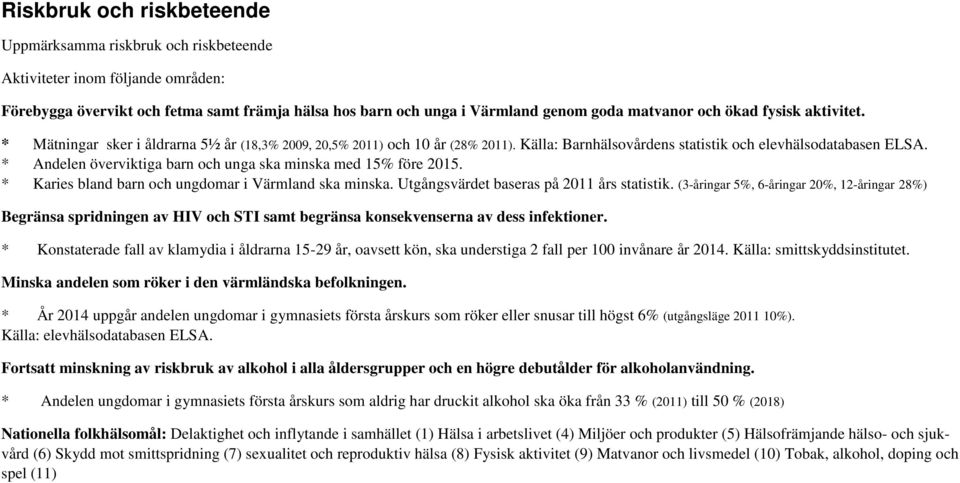 Riskbruk och riskbeteende

Uppmärksamma riskbruk och riskbeteende

Aktiviteter inom följande områden:

Förebygga övervikt och fetma samt främja hälsa hos barn och unga i Värmland genom goda matvanor och ökad fysisk aktivitet.

* Mätningar sker i åldrarna 5½ år (18,3% 2009, 20,5% 2011) och 10 år (28% 2011). Källa: Barnhälsovårdens statistik och elevhälsodatabasen ELSA.
* Andelen överviktiga barn och unga ska minska med 15% före 2015.
* Karies bland barn och ungdomar i Värmland ska minska. Utgångsvärdet baseras på 2011 års statistik. (3-åringar 5%, 6-åringar 20%, 12-åringar 28%)

Begränsa spridningen av HIV och STI samt begränsa konsekvenserna av dess infektioner.

* Konstaterade fall av klamydia i åldrarna 15-29 år, oavsett kön, ska understiga 2 fall per 100 invånare år 2014. Källa: smittskyddsinstitutet.

Minska andelen som röker i den värmländska befolkningen.

* År 2014 uppgår andelen ungdomar i gymnasiets första årskurs som röker eller snusar till högst 6% (utgångsläge 2011 10%). Källa: elevhälsodatabasen ELSA.

Fortsatt minskning av riskbruk av alkohol i alla åldersgrupper och en högre debutålder för alkoholanvändning.

* Andelen ungdomar i gymnasiets första årskurs som aldrig har druckit alkohol ska öka från 33 % (2011) till 50 % (2018)

Nationella folkhälsomål: Delaktighet och inflytande i samhället (1) Hälsa i arbetslivet (4) Miljöer och produkter (5) Hälsofrämjande hälso- och sjukvård (6) Skydd mot smittspridning (7) sexualitet och reproduktiv hälsa (8) Fysisk aktivitet (9) Matvanor och livsmedel (10) Tobak, alkohol, doping och spel (11)